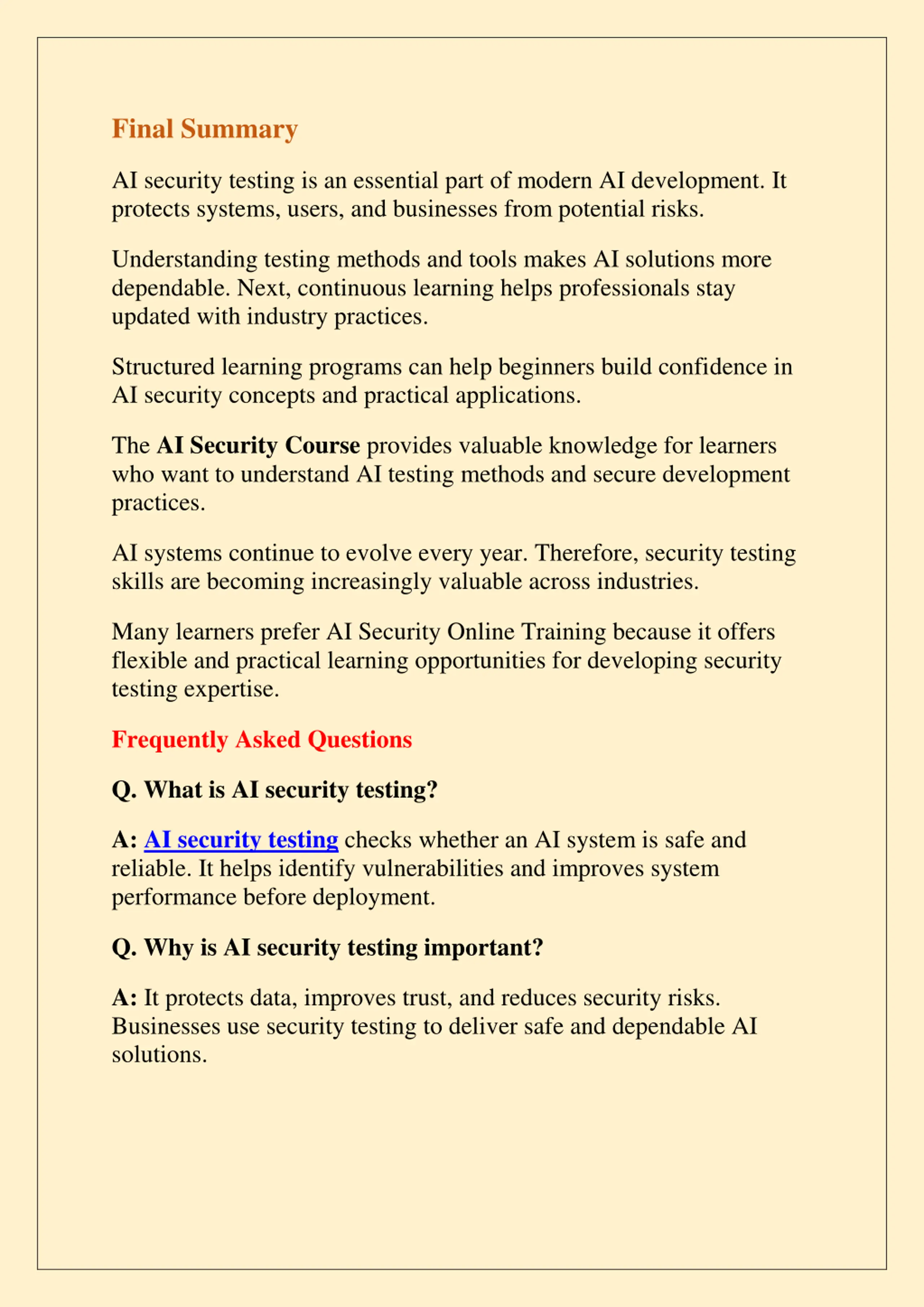 Final Summary

AI security testing is an essential part of modern AI development. It protects systems, users, and businesses from potential risks.

Understanding testing methods and tools makes AI solutions more dependable. Next, continuous learning helps professionals stay updated with industry practices.

Structured learning programs can help beginners build confidence in AI security concepts and practical applications.

The AI Security Course provides valuable knowledge for learners who want to understand AI testing methods and secure development practices.

AI systems continue to evolve every year. Therefore, security testing skills are becoming increasingly valuable across industries.

Many learners prefer AI Security Online Training because it offers flexible and practical learning opportunities for developing security testing expertise.

Frequently Asked Questions

Q. What is AI security testing?

A: AI security testing checks whether an AI system is safe and reliable. It helps identify vulnerabilities and improves system performance before deployment.

Q. Why is AI security testing important?

A: It protects data, improves trust, and reduces security risks. Businesses use security testing to deliver safe and dependable AI solutions.